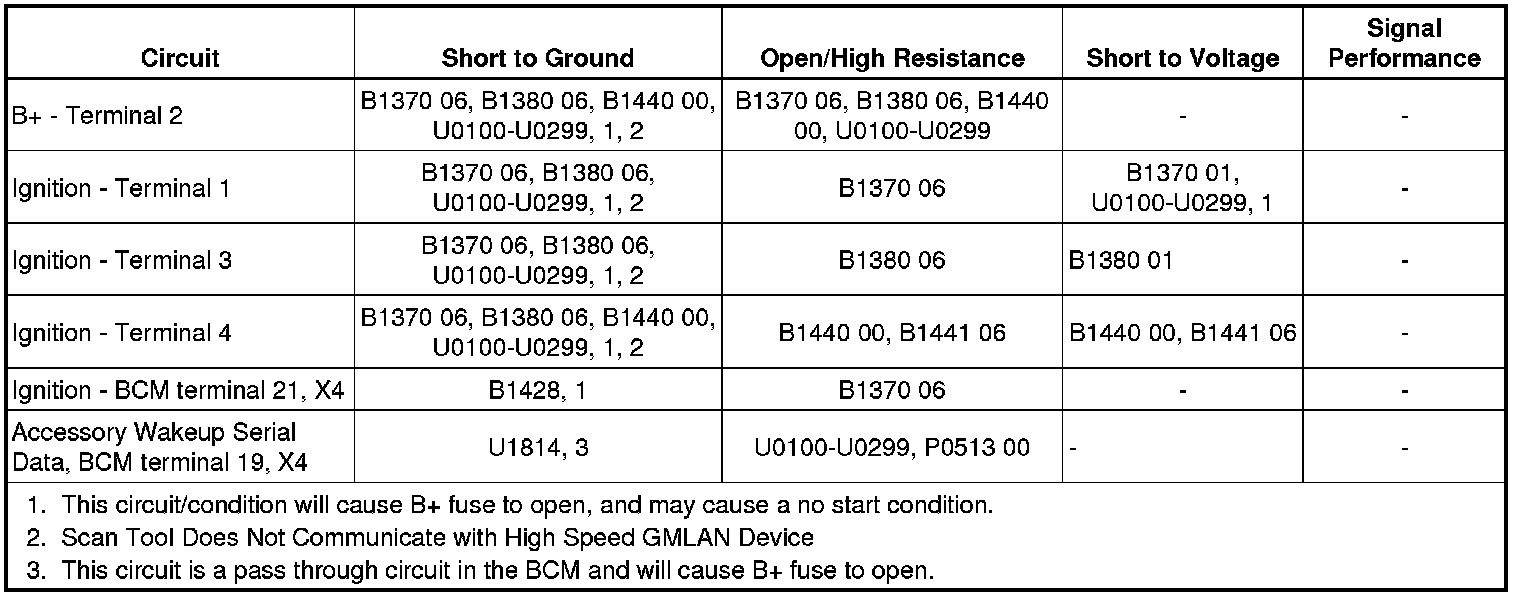 | Circuit | Short to Ground | Open/High Resistance | Short to Voltage | Signal Performance |
|---|---|---|---|---|
| B+ - Terminal 2 | B1370 06, B1380 06, B1440 00, U0100-U0299, 1, 2 | B1370 06, B1380 06, B1440 00, U0100-U0299 | - | - |
| Ignition - Terminal 1 | B1370 06, B1380 06, U0100-U0299, 1, 2 | B1370 06 | B1370 01, U0100-U0299, 1 | - |
| Ignition - Terminal 3 | B1370 06, B1380 06, U0100-U0299, 1, 2 | B1380 06 | B1380 01 | - |
| Ignition - Terminal 4 | B1370 06, B1380 06, B1440 00, U0100-U0299, 1, 2 | B1440 00, B1441 06 | B1440 00, B1441 06 | - |
| Ignition - BCM terminal 21, X4 | B1428, 1 | B1370 06 | - | - |
| Accessory Wakeup Serial Data, BCM terminal 19, X4 | U1814, 3 | U0100-U0299, P0513 00 | - | - |

1. This circuit/condition will cause B+ fuse to open, and may cause a no start condition.
2. Scan Tool Does Not Communicate with High Speed GMLAN Device
3. This circuit is a pass through circuit in the BCM and will cause B+ fuse to open.